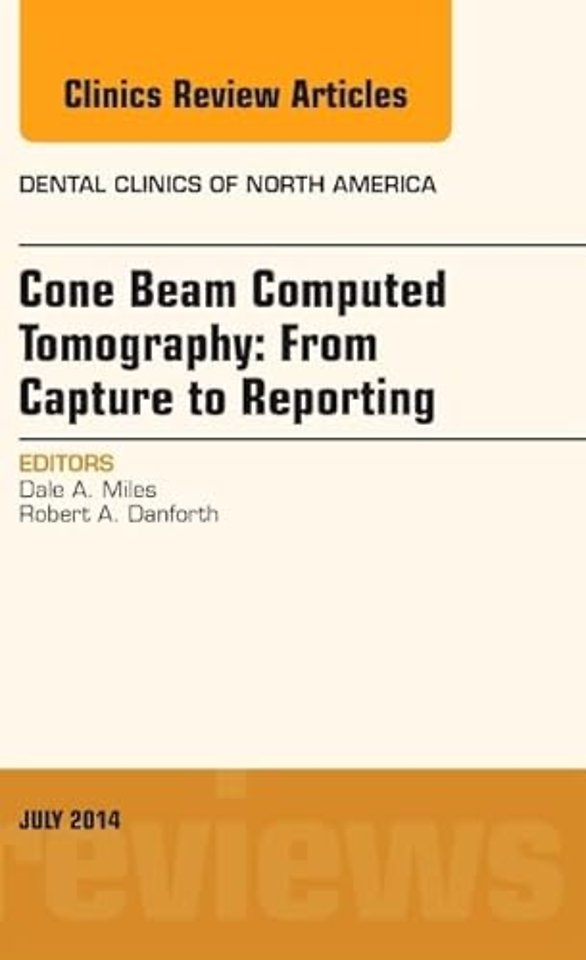 Clinics Review Articles

DENTAL CLINICS OF NORTH AMERICA

Cone Beam Computed Tomography: From Capture to Reporting

EDITORS
Dale A. Miles
Robert A. Danforth

JULY 2014

reviews